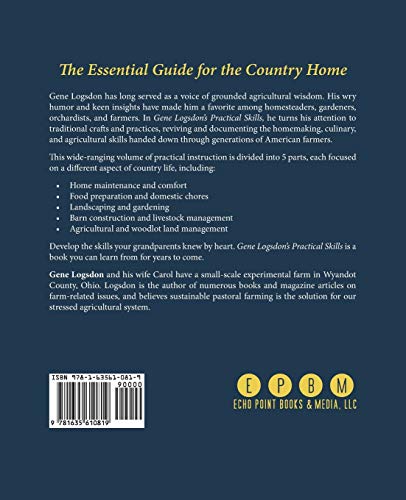 The Essential Guide for the Country Home

Gene Logsdon has long served as a voice of grounded agricultural wisdom. His wry humor and keen insights have made him a favorite among homesteaders, gardeners, orchardists, and farmers. In Gene Logsdon's Practical Skills, he turns his attention to traditional crafts and practices, reviving and documenting the homemaking, culinary, and agricultural skills handed down through generations of American farmers.

This wide-ranging volume of practical instruction is divided into 5 parts, each focused on a different aspect of country life, including:

• Home maintenance and comfort
• Food preparation and domestic chores
• Landscaping and gardening
• Barn construction and livestock management
• Agricultural and woodlot land management

Develop the skills your grandparents knew by heart. Gene Logsdon's Practical Skills is a book you can learn from for years to come.

Gene Logsdon and his wife Carol have a small-scale experimental farm in Wyandot County, Ohio. Logsdon is the author of numerous books and magazine articles on farm-related issues, and believes sustainable pastoral farming is the solution for our stressed agricultural system.

ISBN 978-1-63561-081-9
90000
9 781635 610819

E P B M
ECHO POINT BOOKS & MEDIA, LLC